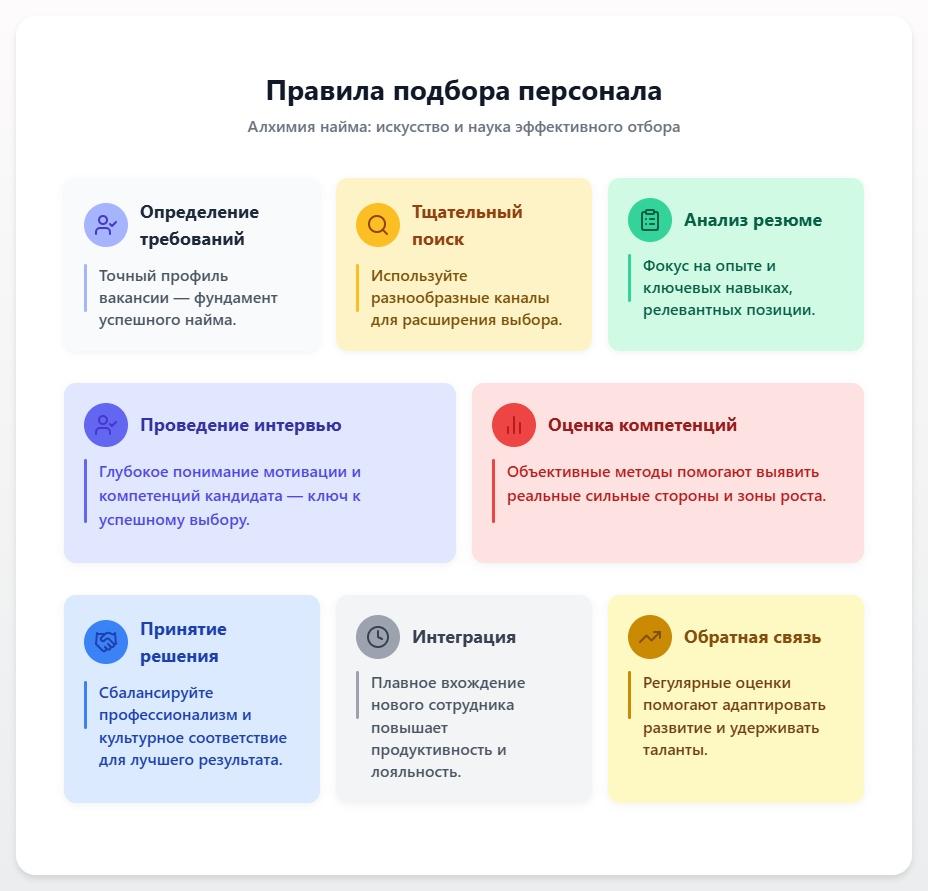 Правила подбора персонала

Алхимия найма: искусство и наука эффективного отбора

Определение требований

Точный профиль вакансии — фундамент успешного найма.

Тщательный поиск

Используйте разнообразные каналы для расширения выбора.

Анализ резюме

Фокус на опыте и ключевых навыках, релевантных позиции.

Проведение интервью

Глубокое понимание мотивации и компетенций кандидата — ключ к успешному выбору.

Оценка компетенций

Объективные методы помогают выявить реальные сильные стороны и зоны роста.

Принятие решения

Сбалансируйте профессионализм и культурное соответствие для лучшего результата.

Интеграция

Плавное вхождение нового сотрудника повышает продуктивность и лояльность.

Обратная связь

Регулярные оценки помогают адаптировать развитие и удерживать таланты.